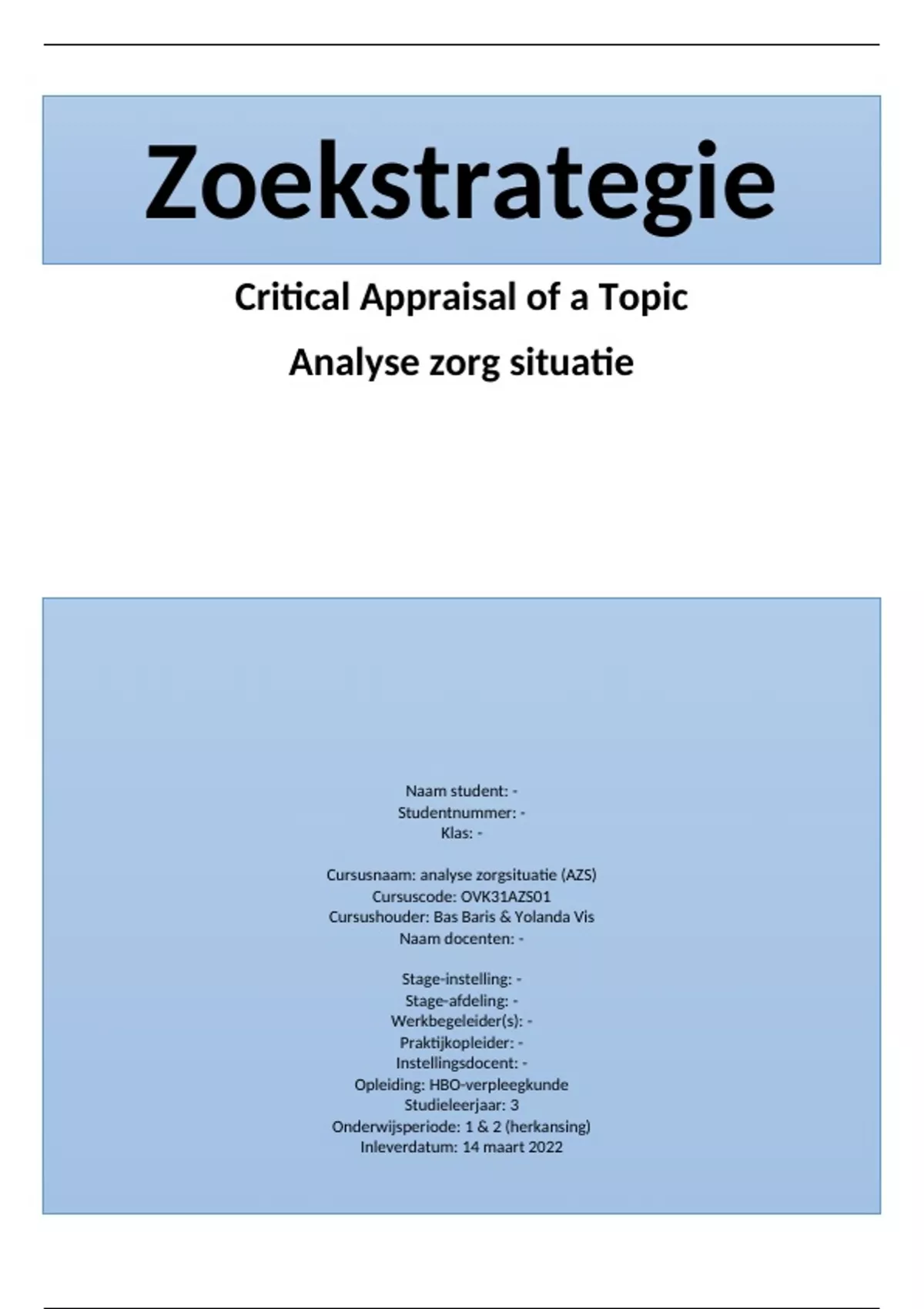 Zoekstrategie

Critical Appraisal of a Topic

Analyse zorg situatie

Naam student: -
Studentnummer: -
Klas: -

Cursusnaam: analyse zorgsituatie (AZS)
Cursuscode: OVK31AZS01
Cursushouder: Bas Baris & Yolanda Vis
Naam docenten: -

Stage-instelling: -
Stage-afdeling: -
Werkbegeleider(s): -
Praktijkopleider: -
Instellingsdocent: -
Opleiding: HBO-verpleegkunde
Studieleerjaar: 3
Onderwijsperiode: 1 & 2 (herkansing)
Inleverdatum: 14 maart 2022